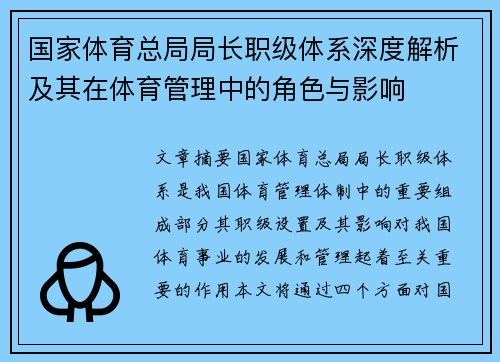 国家体育总局局长职级体系深度解析及其在体育管理中的角色与影响

文章摘要国家体育总局局长职级体系是我国体育管理体制中的重要组成部分其职级设置及其影响对我国体育事业的发展和管理起着至关重要的作用本文将通过四个方面对国